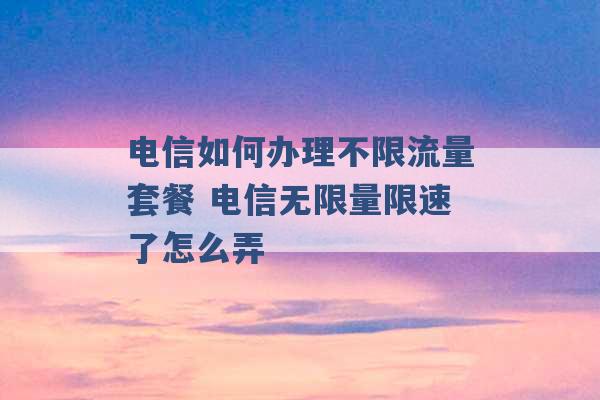 电信如何办理不限流量套餐 电信无限量限速了怎么弄